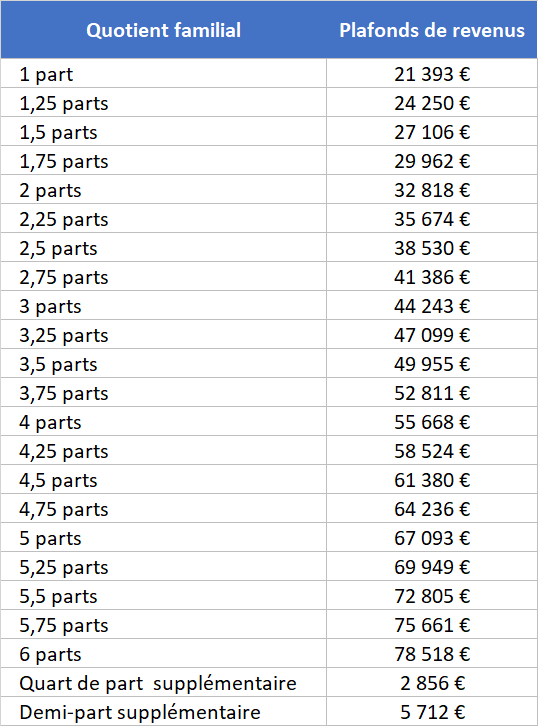 | Quotient familial | Plafonds de revenus |
|---|---|
| 1 part | 21 393 € |
| 1,25 parts | 24 250 € |
| 1,5 parts | 27 106 € |
| 1,75 parts | 29 962 € |
| 2 parts | 32 818 € |
| 2,25 parts | 35 674 € |
| 2,5 parts | 38 530 € |
| 2,75 parts | 41 386 € |
| 3 parts | 44 243 € |
| 3,25 parts | 47 099 € |
| 3,5 parts | 49 955 € |
| 3,75 parts | 52 811 € |
| 4 parts | 55 668 € |
| 4,25 parts | 58 524 € |
| 4,5 parts | 61 380 € |
| 4,75 parts | 64 236 € |
| 5 parts | 67 093 € |
| 5,25 parts | 69 949 € |
| 5,5 parts | 72 805 € |
| 5,75 parts | 75 661 € |
| 6 parts | 78 518 € |
| Quart de part  supplémentaire | 2 856 € |
| Demi-part supplémentaire | 5 712 € |